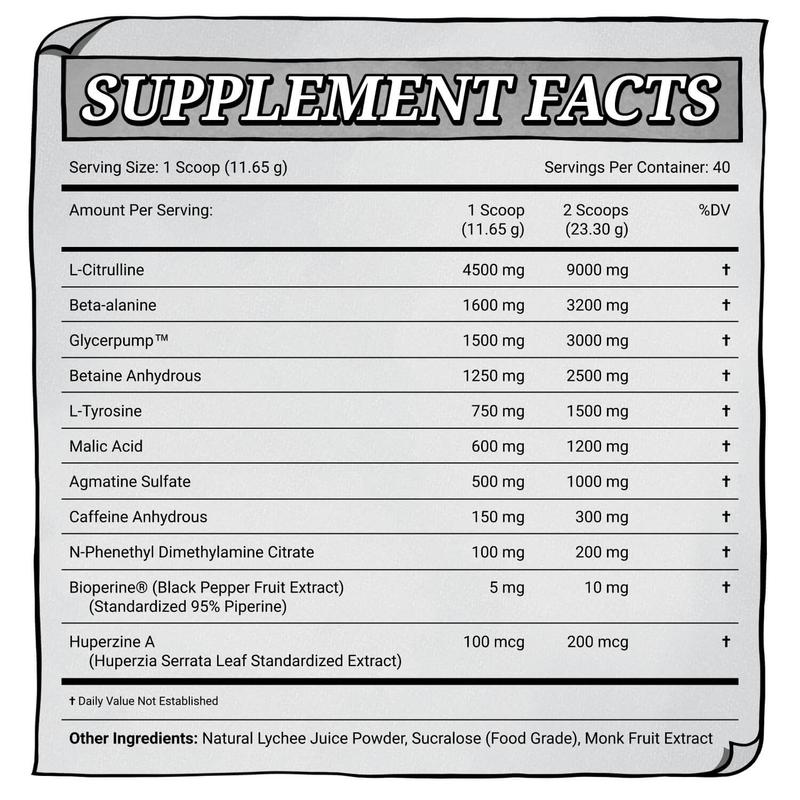 SUPPLEMENT FACTS

Serving Size: 1 Scoop (11.65 g)
Servings Per Container: 40

| Amount Per Serving: | 1 Scoop (11.65 g) | 2 Scoops (23.30 g) | %DV |
|---|---|---|---|
| L-Citrulline | 4500 mg | 9000 mg | † |
| Beta-alanine | 1600 mg | 3200 mg | † |
| Glycerpump™ | 1500 mg | 3000 mg | † |
| Betaine Anhydrous | 1250 mg | 2500 mg | † |
| L-Tyrosine | 750 mg | 1500 mg | † |
| Malic Acid | 600 mg | 1200 mg | † |
| Agmatine Sulfate | 500 mg | 1000 mg | † |
| Caffeine Anhydrous | 150 mg | 300 mg | † |
| N-Phenethyl Dimethylamine Citrate | 100 mg | 200 mg | † |
| Bioperine® (Black Pepper Fruit Extract) (Standardized 95% Piperine) | 5 mg | 10 mg | † |
| Huperzine A (Huperzia Serrata Leaf Standardized Extract) | 100 mcg | 200 mcg | † |

† Daily Value Not Established

Other Ingredients: Natural Lychee Juice Powder, Sucralose (Food Grade), Monk Fruit Extract